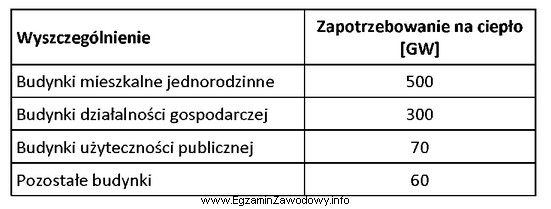 | Wyszczególnienie | Zapotrzebowanie na ciepło [GW] |
|---|---|
| Budynki mieszkalne jednorodzinne | 500 |
| Budynki działalności gospodarczej | 300 |
| Budynki użyteczności publicznej | 70 |
| Pozostałe budynki | 60 |

www.EgzaminZawodowy.info